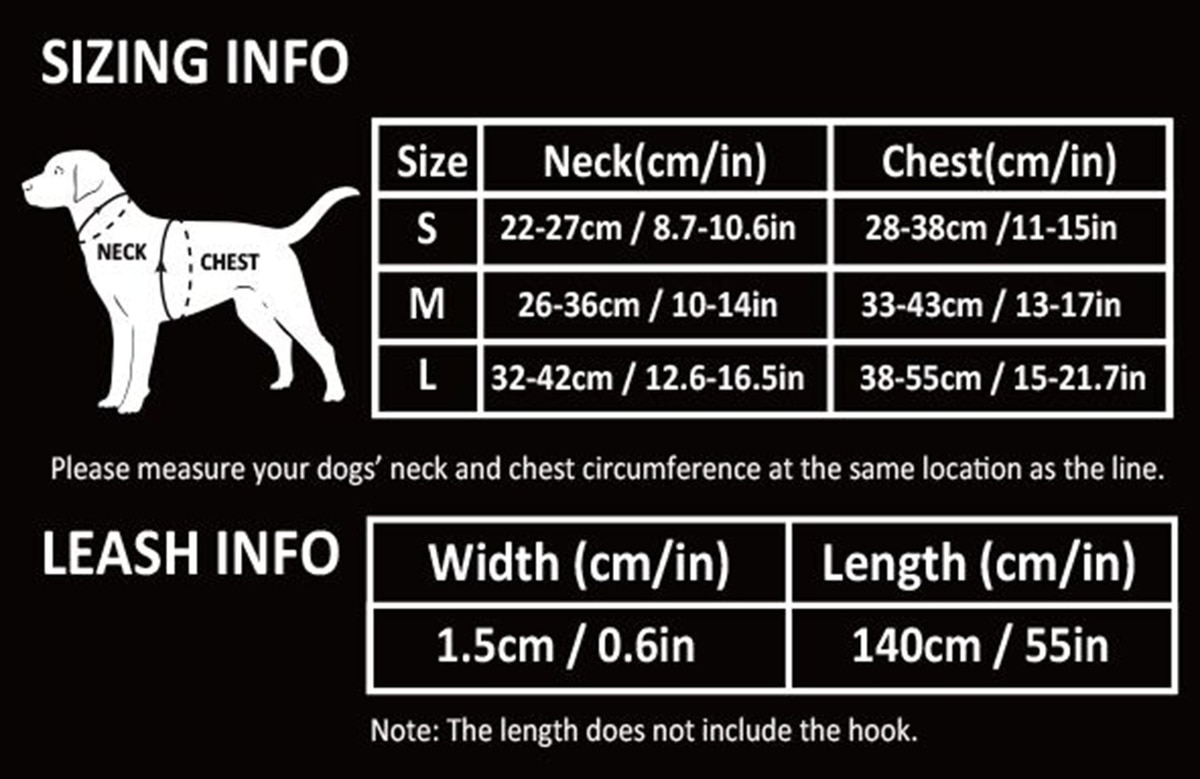 SIZING INFO

NECK CHEST

| Size | Neck(cm/in) | Chest(cm/in) |
|---|---|---|
| S | 22-27cm / 8.7-10.6in | 28-38cm /11-15in |
| M | 26-36cm / 10-14in | 33-43cm / 13-17in |
| L | 32-42cm / 12.6-16.5in | 38-55cm / 15-21.7in |

Please measure your dogs' neck and chest circumference at the same location as the line.

LEASH INFO

| Width (cm/in) | Length (cm/in) |
|---|---|
| 1.5cm / 0.6in | 140cm / 55in |

Note: The length does not include the hook.